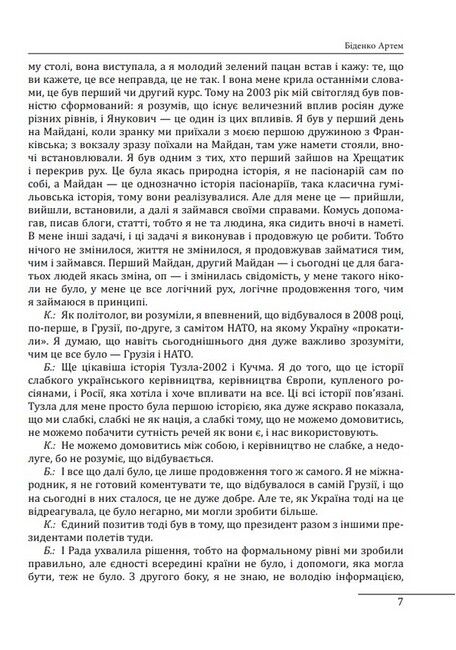 Біденко Артем

му столі, вона виступала, а я молодий зелений пацан встав і кажу: те, що ви кажете, це все неправда, це не так. І вона мене крила останніми словами, це був перший чи другий курс. Тому на 2003 рік мій світогляд був повністю сформований: я розумів, що існує величезний вплив росіян дуже різних рівнів, і Янукович — це один із цих впливів. Я був у перший день на Майдані, коли зранку ми приїхали з моєю першою дружиною з Франківська; з вокзалу зразу поїхали на Майдан, там уже намети стояли, вночі встановлювали. Я був одним з тих, хто перший зайшов на Хрещатик і перекрив рух. Це була якась природна історія, я не пасіонарій сам по собі, а Майдан — це однозначно історія пасіонаріїв, така класична гумільовська історія, тому вони реалізувалися. Але для мене це — прийшли, вийшли, встановили, а далі я займався своїми справами. Комусь допомагав, писав блоги, статті, тобто я не та людина, яка сидить вночі в наметі. В мене інші задачі, і ці задачі я виконував і продовжую це робити. Тобто нічого не змінилося, життя не змінилося, я продовжував займатися тим, чим і займався. Перший Майдан, другий Майдан — і сьогодні це для багатьох людей якась зміна, оп — і змінилась свідомість, у мене такого ніколи не було, у мене це все логічний рух, логічне продовження того, чим я займаюся в принципі.

К.: Як політолог, ви розуміли, я впевнений, що відбувалося в 2008 році, по-перше, в Грузії, по-друге, з самітом НАТО, на якому Україну «прокатили». Я думаю, що навіть сьогоднішнього дня дуже важливо зрозуміти, чим це все було — Грузія і НАТО.

Б.: Ще цікавіша історія Тузла-2002 і Кучма. Я до того, що це історії слабкого українського керівництва, керівництва Європи, купленого росіянами, і Росії, яка хотіла і хоче впливати на все. Ці всі історії пов'язані. Тузла для мене просто була першою історією, яка дуже яскраво показала, що ми слабкі, слабкі не як нація, а слабкі тому, що не можемо домовитись, не можемо побачити сутність речей як вони є, і нас використовують.

К.: Не можемо домовитись між собою, і керівництво не слабке, а недолуге, бо не розуміє, що відбувається.

Б.: І все що далі було, це лише продовження того ж самого. Я не міжнародник, я не готовий коментувати те, що відбувалося в самій Грузії, і що на сьогодні в них сталося, це не дуже добре. Але те, як Україна тоді на це відреагувала, це було негарно, ми могли зробити більше.

К.: Єдиний позитив тоді був в тому, що президент разом з іншими президентами полетів туди.

Б.: І Рада ухвалила рішення, тобто на формальному рівні ми зробили правильно, але єдності всередині країни не було, і допомоги, яка могла бути, теж не було. З другого боку, я не знаю, не володію інформацією,

7